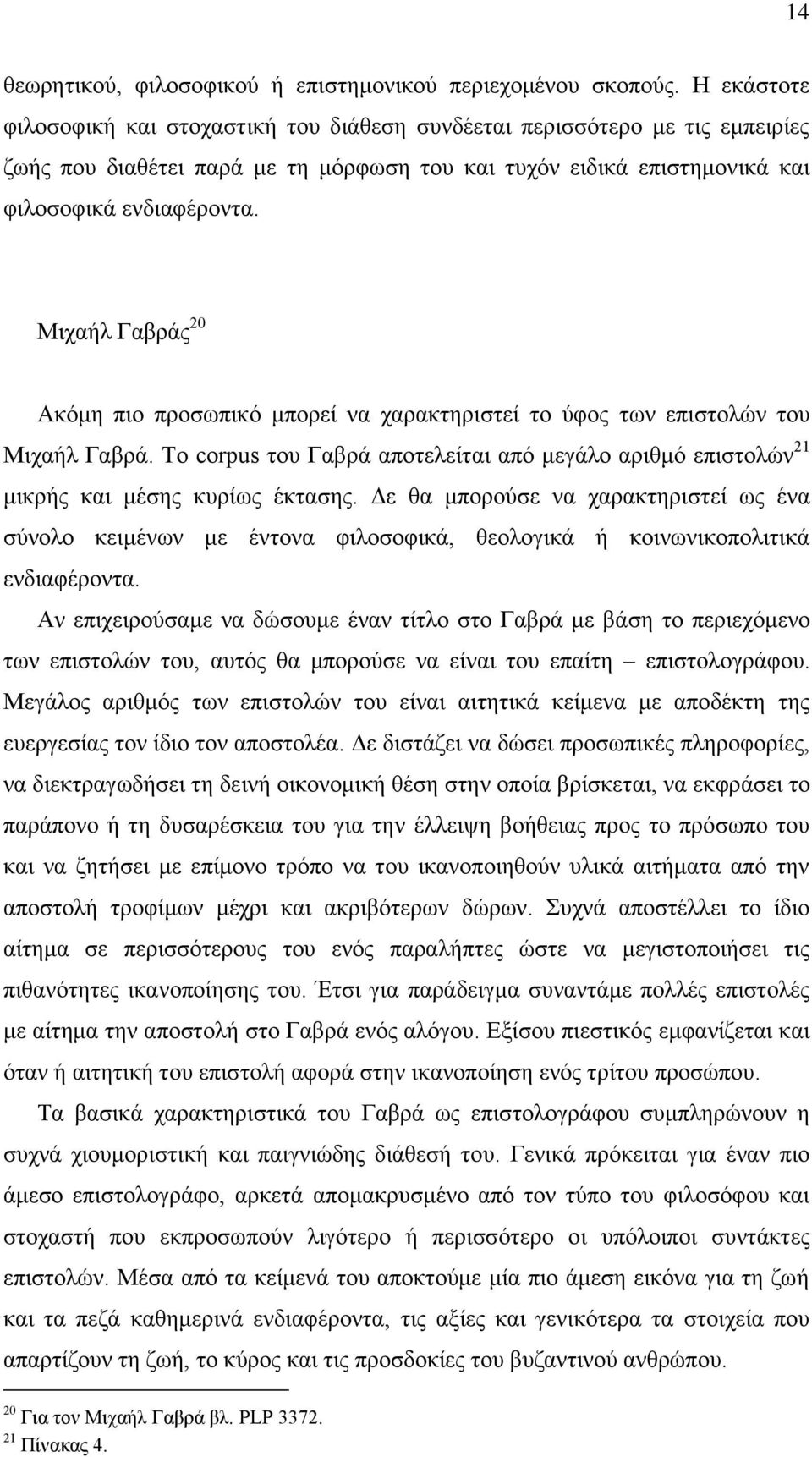 14

θεωρητικού, φιλοσοφικού ή επιστημονικού περιεχομένου σκοπούς. Η εκάστοτε φιλοσοφική και στοχαστική του διάθεση συνδέεται περισσότερο με τις εμπειρίες ζωής που διαθέτει παρά με τη μόρφωση του και τυχόν ειδικά επιστημονικά και φιλοσοφικά ενδιαφέροντα.

Μιχαήλ Γαβράς$^{20}$

Ακόμη πιο προσωπικό μπορεί να χαρακτηριστεί το ύφος των επιστολών του Μιχαήλ Γαβρά. Το corpus του Γαβρά αποτελείται από μεγάλο αριθμό επιστολών$^{21}$ μικρής και μέσης κυρίως έκτασης. Δε θα μπορούσε να χαρακτηριστεί ως ένα σύνολο κειμένων με έντονα φιλοσοφικά, θεολογικά ή κοινωνικοπολιτικά ενδιαφέροντα.

Αν επιχειρούσαμε να δώσουμε έναν τίτλο στο Γαβρά με βάση το περιεχόμενο των επιστολών του, αυτός θα μπορούσε να είναι του επαίτη – επιστολογράφου. Μεγάλος αριθμός των επιστολών του είναι αιτητικά κείμενα με αποδέκτη της ευεργεσίας τον ίδιο τον αποστολέα. Δε διστάζει να δώσει προσωπικές πληροφορίες, να διεκτραγωδήσει τη δεινή οικονομική θέση στην οποία βρίσκεται, να εκφράσει το παράπονο ή τη δυσαρέσκεια του για την έλλειψη βοήθειας προς το πρόσωπο του και να ζητήσει με επίμονο τρόπο να του ικανοποιηθούν υλικά αιτήματα από την αποστολή τροφίμων μέχρι και ακριβότερων δώρων. Συχνά αποστέλλει το ίδιο αίτημα σε περισσότερους του ενός παραλήπτες ώστε να μεγιστοποιήσει τις πιθανότητες ικανοποίησης του. Έτσι για παράδειγμα συναντάμε πολλές επιστολές με αίτημα την αποστολή στο Γαβρά ενός αλόγου. Εξίσου πιεστικός εμφανίζεται και όταν ή αιτητική του επιστολή αφορά στην ικανοποίηση ενός τρίτου προσώπου.

Τα βασικά χαρακτηριστικά του Γαβρά ως επιστολογράφου συμπληρώνουν η συχνά χιουμοριστική και παιγνιώδης διάθεσή του. Γενικά πρόκειται για έναν πιο άμεσο επιστολογράφο, αρκετά απομακρυσμένο από τον τύπο του φιλοσόφου και στοχαστή που εκπροσωπούν λιγότερο ή περισσότερο οι υπόλοιποι συντάκτες επιστολών. Μέσα από τα κείμενά του αποκτούμε μία πιο άμεση εικόνα για τη ζωή και τα πεζά καθημερινά ενδιαφέροντα, τις αξίες και γενικότερα τα στοιχεία που απαρτίζουν τη ζωή, το κύρος και τις προσδοκίες του βυζαντινού ανθρώπου.

$^{20}$ Για τον Μιχαήλ Γαβρά βλ. PLP 3372.
$^{21}$ Πίνακας 4.